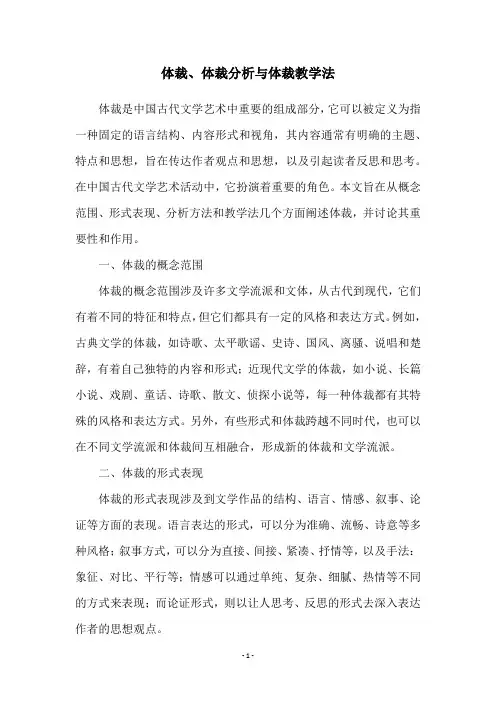 体裁、体裁分析与体裁教学法

体裁是中国古代文学艺术中重要的组成部分，它可以被定义为指一种固定的语言结构、内容形式和视角，其内容通常有明确的主题、特点和思想，旨在传达作者观点和思想，以及引起读者反思和思考。在中国古代文学艺术活动中，它扮演着重要的角色。本文旨在从概念范围、形式表现、分析方法和教学法几个方面阐述体裁，并讨论其重要性和作用。

一、体裁的概念范围

体裁的概念范围涉及许多文学流派和文体，从古代到现代，它们有着不同的特征和特点，但它们都具有一定的风格和表达方式。例如，古典文学的体裁，如诗歌、太平歌谣、史诗、国风、离骚、说唱和楚辞，有着自己独特的内容和形式；近现代文学的体裁，如小说、长篇小说、戏剧、童话、诗歌、散文、侦探小说等，每一种体裁都有其特殊的风格和表达方式。另外，有些形式和体裁跨越不同时代，也可以在不同文学流派和体裁间互相融合，形成新的体裁和文学流派。

二、体裁的形式表现

体裁的形式表现涉及到文学作品的结构、语言、情感、叙事、论证等方面的表现。语言表达的形式，可以分为准确、流畅、诗意等多种风格；叙事方式，可以分为直接、间接、紧凑、抒情等，以及手法：象征、对比、平行等；情感可以通过单纯、复杂、细腻、热情等不同的方式来表现；而论证形式，则以让人思考、反思的形式去深入表达作者的思想观点。

- 1 -